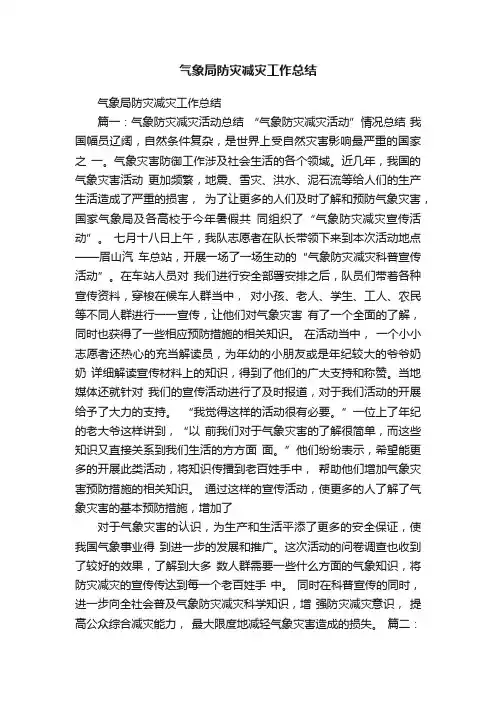 气象局防灾减灾工作总结

气象局防灾减灾工作总结

篇一：气象防灾减灾活动总结 “气象防灾减灾活动”情况总结 我国幅员辽阔，自然条件复杂，是世界上受自然灾害影响最严重的国家之 一。气象灾害防御工作涉及社会生活的各个领域。近几年，我国的气象灾害活动 更加频繁，地震、雪灾、洪水、泥石流等给人们的生产生活造成了严重的损害， 为了让更多的人们及时了解和预防气象灾害，国家气象局及各高校于今年暑假共 同组织了“气象防灾减灾宣传活动”。 七月十八日上午，我队志愿者在队长带领下来到本次活动地点——眉山汽 车总站，开展一场了一场生动的“气象防灾减灾科普宣传活动”。在车站人员对 我们进行安全部署安排之后，队员们带着各种宣传资料，穿梭在候车人群当中， 对小孩、老人、学生、工人、农民等不同人群进行一一宣传，让他们对气象灾害 有了一个全面的了解，同时也获得了一些相应预防措施的相关知识。 在活动当中， 一个小小志愿者还热心的充当解读员，为年幼的小朋友或是年纪较大的爷爷奶奶 详细解读宣传材料上的知识，得到了他们的广大支持和称赞。当地媒体还就针对 我们的宣传活动进行了及时报道，对于我们活动的开展给予了大力的支持。 “我觉得这样的活动很有必要。”一位上了年纪的老大爷这样讲到，“以 前我们对于气象灾害的了解很简单，而这些知识又直接关系到我们生活的方方面 面。”他们纷纷表示，希望能更多的开展此类活动，将知识传播到老百姓手中， 帮助他们增加气象灾害预防措施的相关知识。 通过这样的宣传活动，使更多的人了解了气象灾害的基本预防措施，增加了

对于气象灾害的认识，为生产和生活平添了更多的安全保证，使我国气象事业得 到进一步的发展和推广。这次活动的问卷调查也收到了较好的效果，了解到大多 数人群需要一些什么方面的气象知识，将防灾减灾的宣传传达到每一个老百姓手 中。 同时在科普宣传的同时，进一步向全社会普及气象防灾减灾科学知识，增 强防灾减灾意识， 提高公众综合减灾能力， 最大限度地减轻气象灾害造成的损失。 篇二：